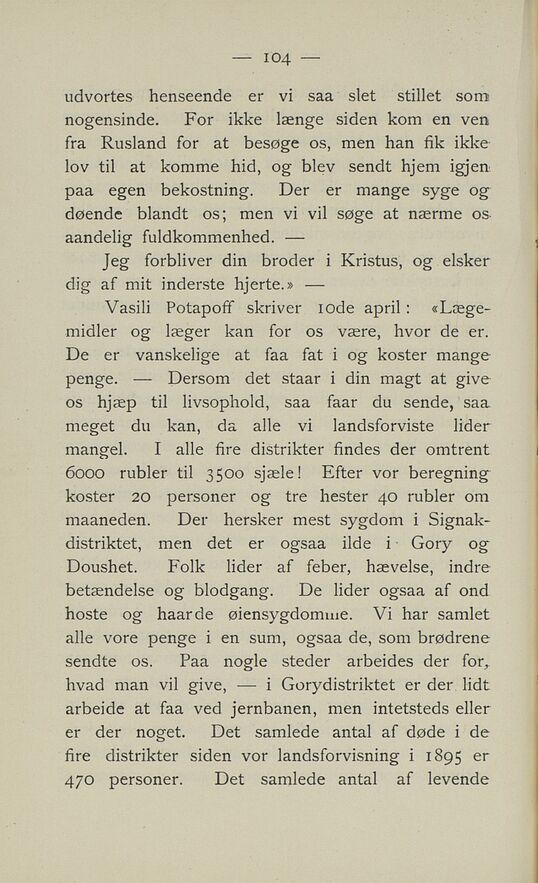 — 104 —

udvortes henseende er vi saa slet stillet som nogensinde. For ikke længe siden kom en ven fra Rusland for at besøge os, men han fik ikke lov til at komme hid, og blev sendt hjem igjen paa egen bekostning. Der er mange syge og døende blandt os; men vi vil søge at nærme os aandelig fuldkommenhed. —

Jeg forbliver din broder i Kristus, og elsker dig af mit inderste hjerte.» —

Vasili Potapoff skriver 10de april: «Lægemidler og læger kan for os være, hvor de er. De er vanskelige at faa fat i og koster mange penge. — Dersom det staar i din magt at give os hjæp til livsophold, saa faar du sende, saa meget du kan, da alle vi landsforviste lider mangel. I alle fire distrikter findes der omtrent 6000 rubler til 3500 sjæle! Efter vor beregning koster 20 personer og tre hester 40 rubler om maaneden. Der hersker mest sygdom i Signakdistriktet, men det er ogsaa ilde i Gory og Doushet. Folk lider af feber, hævelse, indre betændelse og blodgang. De lider ogsaa af ond hoste og haarde øiensygdomme. Vi har samlet alle vore penge i en sum, ogsaa de, som brødrene sendte os. Paa nogle steder arbeides der for, hvad man vil give, — i Gorydistriktet er der lidt arbeide at faa ved jernbanen, men intetsteds eller er der noget. Det samlede antal af døde i de fire distrikter siden vor landsforvisning i 1895 er 470 personer. Det samlede antal af levende